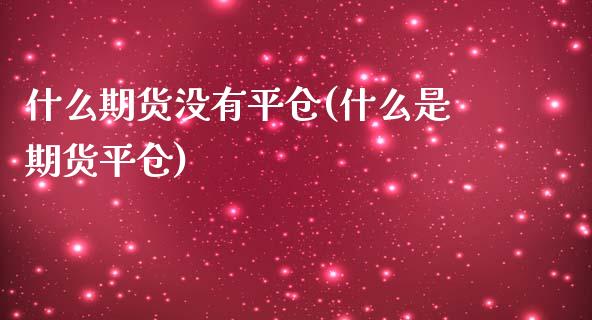 什么期货没有平仓(什么是期货平仓)